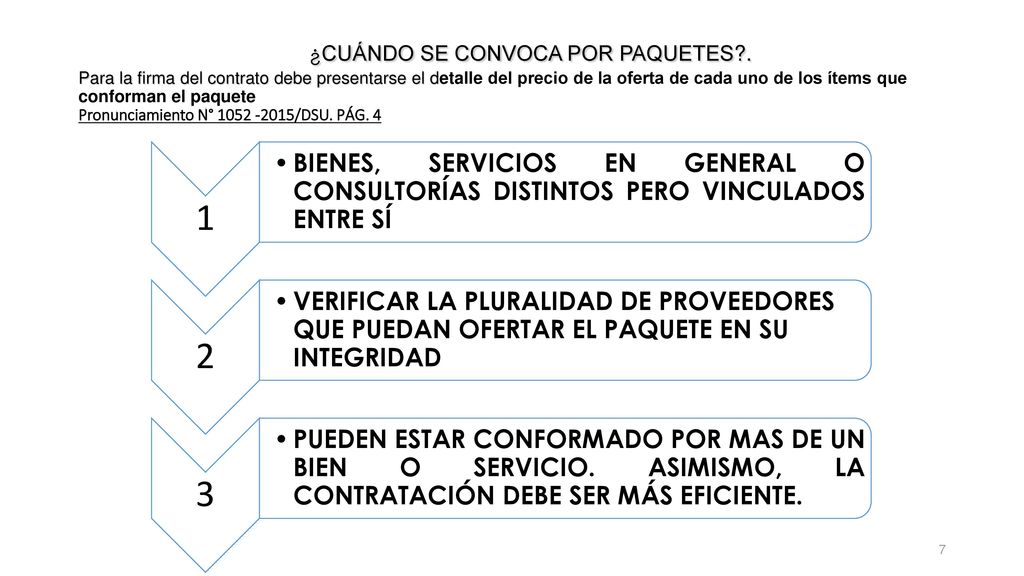 ¿CUÁNDO SE CONVOCA POR PAQUETES?.

Para la firma del contrato debe presentarse el detalle del precio de la oferta de cada uno de los ítems que conforman el paquete
Pronunciamiento N° 1052 -2015/DSU. PÁG. 4

1

• BIENES, SERVICIOS EN GENERAL O CONSULTORÍAS DISTINTOS PERO VINCULADOS ENTRE SÍ

2

• VERIFICAR LA PLURALIDAD DE PROVEEDORES QUE PUEDAN OFERTAR EL PAQUETE EN SU INTEGRIDAD

3

• PUEDEN ESTAR CONFORMADO POR MAS DE UN BIEN O SERVICIO. ASIMISMO, LA CONTRATACIÓN DEBE SER MÁS EFICIENTE.

7